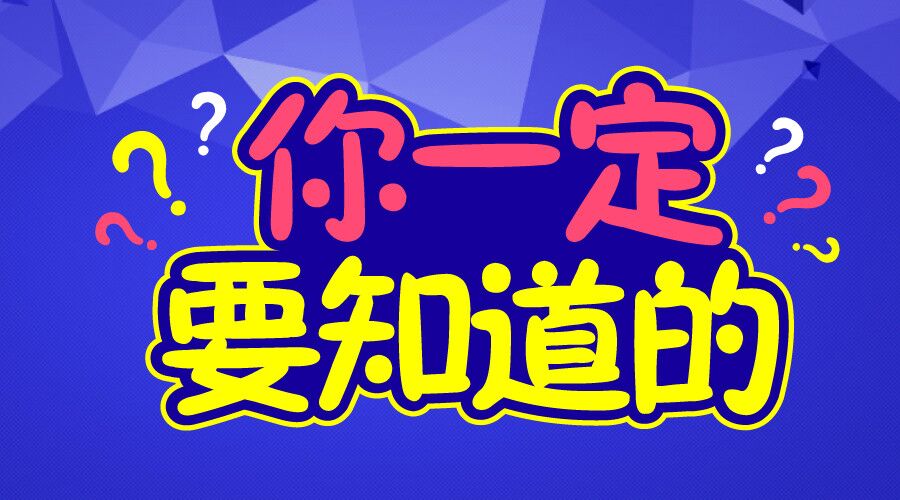 你一定
要知道的